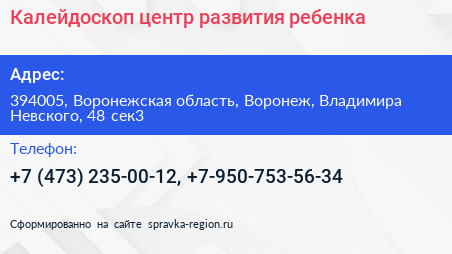 Калейдоскоп центр развития ребенка

Адрес:

394005, Воронежская область, Воронеж, Владимира Невского, 48 сек3

Телефон:

+7 (473) 235-00-12, +7-950-753-56-34

Сформированно на сайте spravka-region.ru